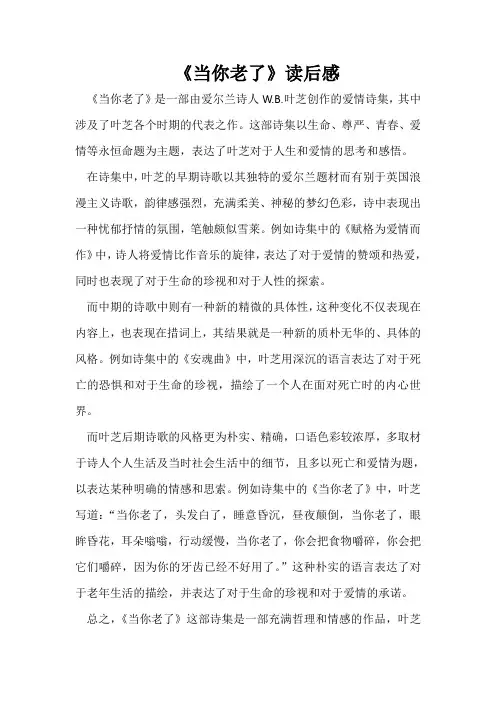 《当你老了》读后感

《当你老了》是一部由爱尔兰诗人 W.B.叶芝创作的爱情诗集，其中涉及了叶芝各个时期的代表之作。这部诗集以生命、尊严、青春、爱情等永恒命题为主题，表达了叶芝对于人生和爱情的思考和感悟。

在诗集中，叶芝的早期诗歌以其独特的爱尔兰题材而有别于英国浪漫主义诗歌，韵律感强烈，充满柔美、神秘的梦幻色彩，诗中表现出一种忧郁抒情的氛围，笔触颇似雪莱。例如诗集中的《赋格为爱情而作》中，诗人将爱情比作音乐的旋律，表达了对于爱情的赞颂和热爱，同时也表现了对于生命的珍视和对于人性的探索。

而中期的诗歌中则有一种新的精微的具体性，这种变化不仅表现在内容上，也表现在措词上，其结果就是一种新的质朴无华的、具体的风格。例如诗集中的《安魂曲》中，叶芝用深沉的语言表达了对于死亡的恐惧和对于生命的珍视，描绘了一个人在面对死亡时的内心世界。

而叶芝后期诗歌的风格更为朴实、精确，口语色彩较浓厚，多取材于诗人个人生活及当时社会生活中的细节，且多以死亡和爱情为题，以表达某种明确的情感和思索。例如诗集中的《当你老了》中，叶芝写道："当你老了，头发白了，睡意昏沉，昼夜颠倒，当你老了，眼眸昏花，耳朵嗡嗡，行动缓慢，当你老了，你会把食物嚼碎，你会把它们嚼碎，因为你的牙齿已经不好用了。"这种朴实的语言表达了对于老年生活的描绘，并表达了对于生命的珍视和对于爱情的承诺。

总之，《当你老了》这部诗集是一部充满哲理和情感的作品，叶芝